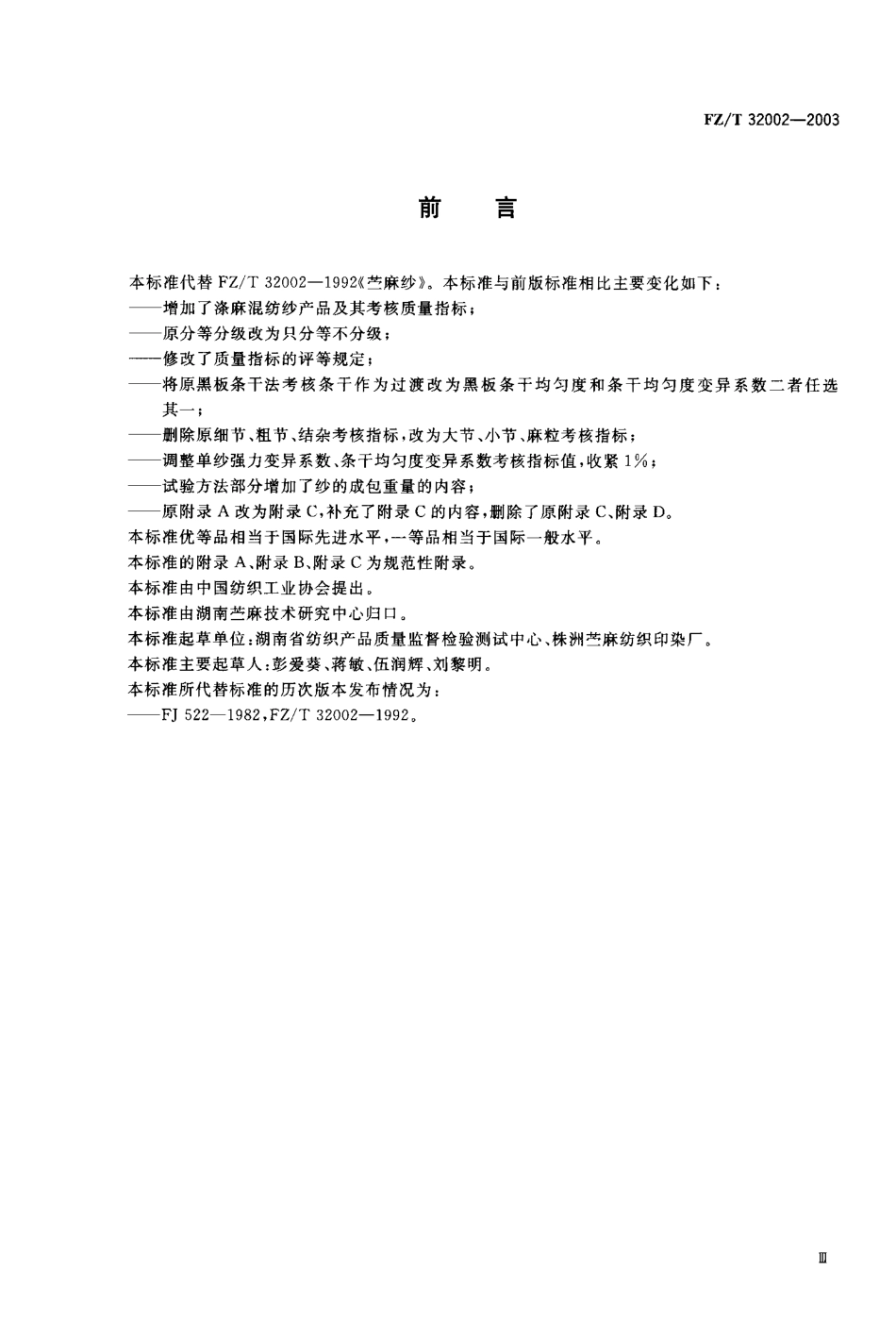 FZ/T 32002—2003

前　言

本标准代替 FZ/T 32002—1992《苎麻纱》。本标准与前版标准相比主要变化如下：
——增加了涤麻混纺纱产品及其考核质量指标；
——原分等分级改为只分等不分级；
——修改了质量指标的评等规定；
——将原黑板条干法考核条干作为过渡改为黑板条干均匀度和条干均匀度变异系数二者任选其一；
——删除原细节、粗节、结杂考核指标，改为大节、小节、麻粒考核指标；
——调整单纱强力变异系数、条干均匀度变异系数考核指标值，收紧 1%；
——试验方法部分增加了纱的成包重量的内容；
——原附录 A 改为附录 C，补充了附录 C 的内容，删除了原附录 C、附录 D。
本标准优等品相当于国际先进水平，一等品相当于国际一般水平。
本标准的附录 A、附录 B、附录 C 为规范性附录。
本标准由中国纺织工业协会提出。
本标准由湖南苎麻技术研究中心归口。
本标准起草单位：湖南省纺织产品质量监督检验测试中心、株洲苎麻纺织印染厂。
本标准主要起草人：彭爱葵、蒋敏、伍润辉、刘黎明。
本标准所代替标准的历次版本发布情况为：
——FJ 522—1982，FZ/T 32002—1992。

Ⅲ